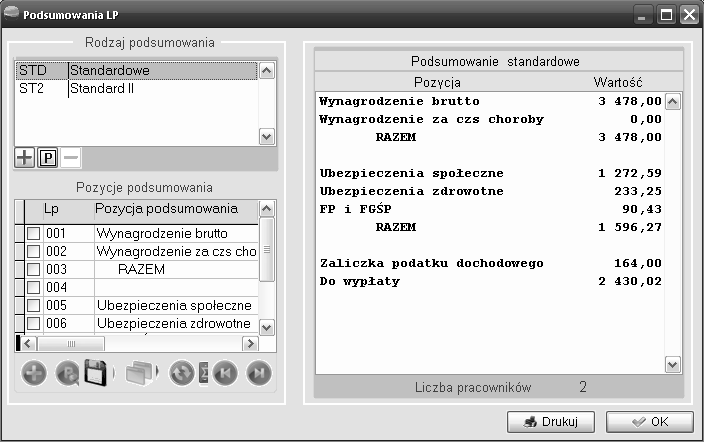 Podsumowania LP

Rodzaj podsumowania

| STD | Standardowe |
|---|---|
| ST2 | Standard II |

P

Pozycje podsumowania

| Lp | Pozycja podsumowania |
|---|---|
| 001 | Wynagrodzenie brutto |
| 002 | Wynagrodzenie za czs cho |
| 003 | RAZEM |
| 004 | |
| 005 | Ubezpieczenia społeczne |
| 006 | Ubezpieczenia zdrowotne |

Podsumowanie standardowe

| Pozycja | Wartość |
|---|---|
| Wynagrodzenie brutto | 3 478,00 |
| Wynagrodzenie za czs choroby | 0,00 |
| RAZEM | 3 478,00 |
| | |
| Ubezpieczenia społeczne | 1 272,59 |
| Ubezpieczenia zdrowotne | 233,25 |
| FP i FGŚP | 90,43 |
| RAZEM | 1 596,27 |
| | |
| Zaliczka podatku dochodowego | 164,00 |
| Do wypłaty | 2 430,02 |

Liczba pracowników 2

Drukuj

OK